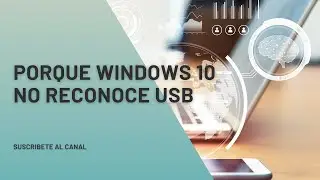 PORQUE WINDOWS 10
NO RECONOCE USB

SUSCRIBETE AL CANAL